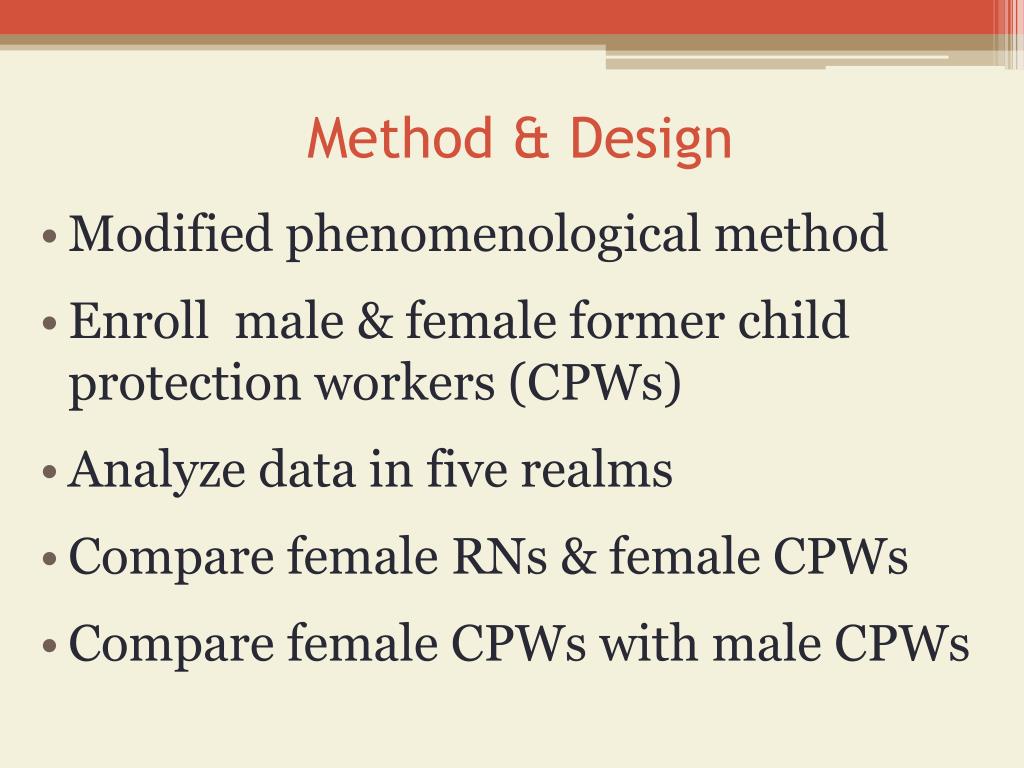 Method & Design

• Modified phenomenological method
• Enroll male & female former child protection workers (CPWs)
• Analyze data in five realms
• Compare female RNs & female CPWs
• Compare female CPWs with male CPWs